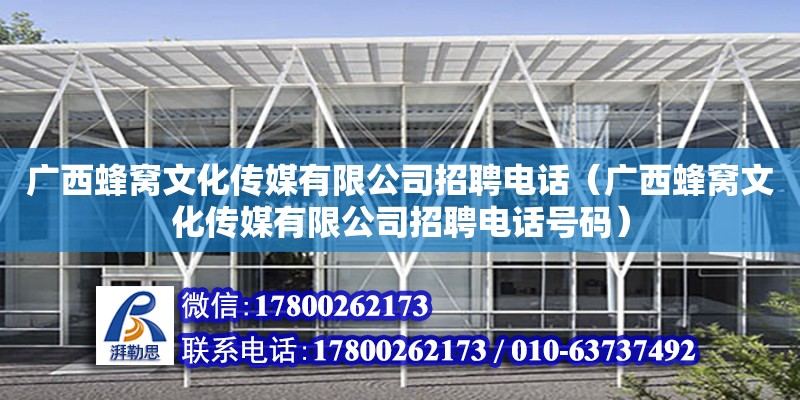 广西蜂窝文化传媒有限公司招聘电话（广西蜂窝文化传媒有限公司招聘电话号码）

湃勒思

微信：17800262173

联系电话：17800262173 / 010-63737492